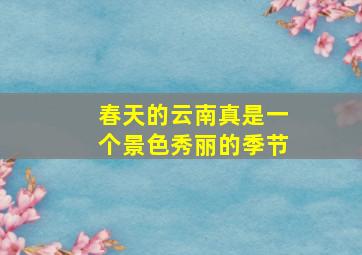 春天的云南真是一个景色秀丽的季节